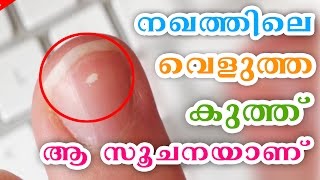 നഖത്തിലെ
വെളുത്ത
കുത്ത്
ആ സൂചനയാണ്